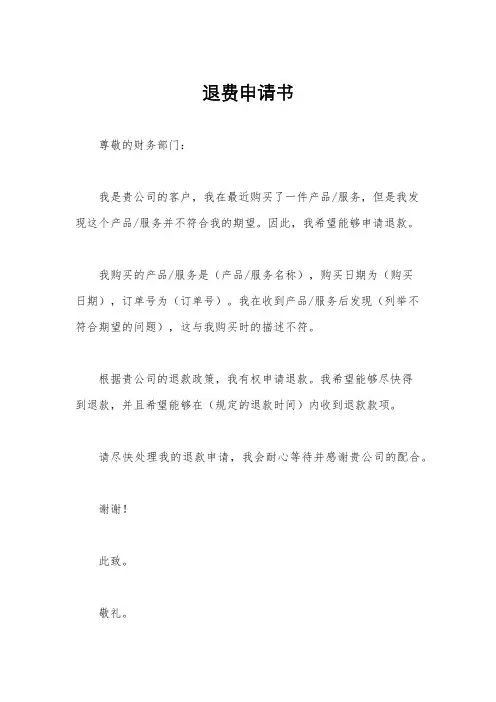 退费申请书

尊敬的财务部门：

我是贵公司的客户，我在最近购买了一件产品/服务，但是我发现这个产品/服务并不符合我的期望。因此，我希望能够申请退款。

我购买的产品/服务是（产品/服务名称），购买日期为（购买日期），订单号为（订单号）。我在收到产品/服务后发现（列举不符合期望的问题），这与我购买时的描述不符。

根据贵公司的退款政策，我有权申请退款。我希望能够尽快得到退款，并且希望能够在（规定的退款时间）内收到退款款项。

请尽快处理我的退款申请，我会耐心等待并感谢贵公司的配合。

谢谢！

此致。

敬礼。